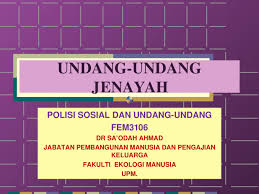 UNDANG-UNDANG JENAYAH

POLISI SOSIAL DAN UNDANG-UNDANG
FEM3106
DR SA'ODAH AHMAD
JABATAN PEMBANGUNAN MANUSIA DAN PENGAJIAN KELUARGA
FAKULTI EKOLOGI MANUSIA
UPM.